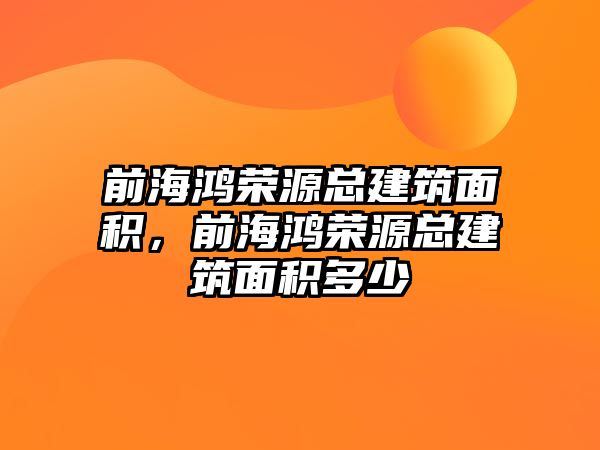 前海鸿荣源总建筑面积，前海鸿荣源总建筑面积多少